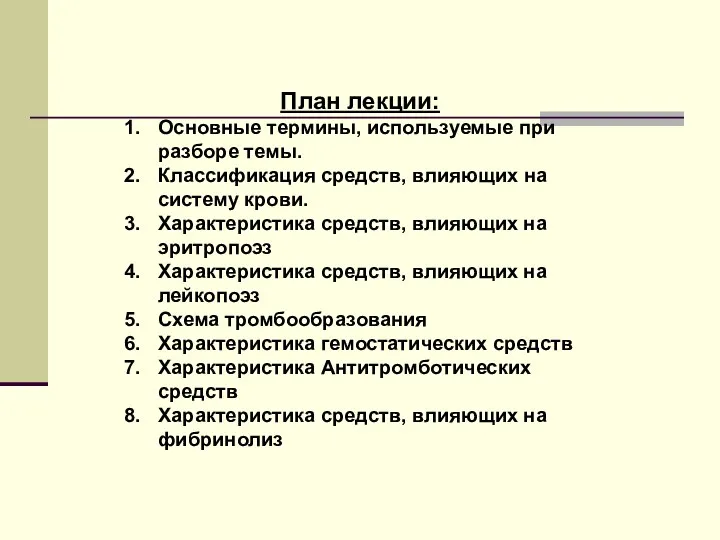 План лекции:

1. Основные термины, используемые при разборе темы.
2. Классификация средств, влияющих на систему крови.
3. Характеристика средств, влияющих на эритропоэз
4. Характеристика средств, влияющих на лейкопоэз
5. Схема тромбообразования
6. Характеристика гемостатических средств
7. Характеристика Антитромботических средств
8. Характеристика средств, влияющих на фибринолиз